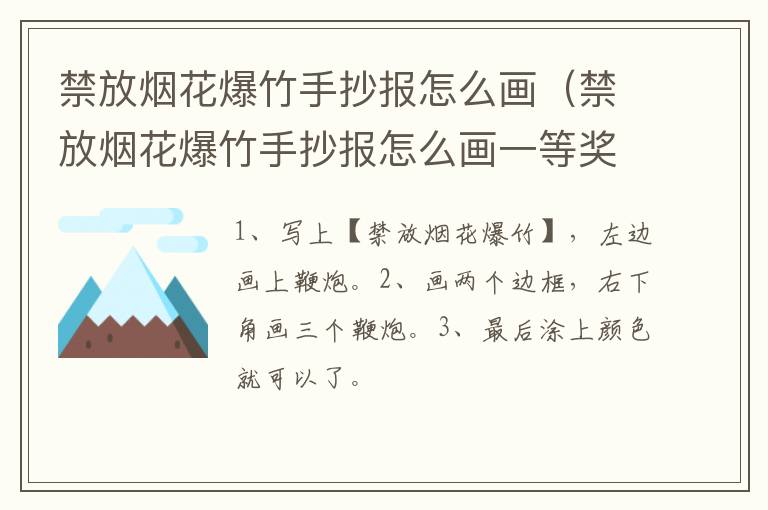 禁放烟花爆竹手抄报怎么画（禁放烟花爆竹手抄报怎么画一等奖

1、写上【禁放烟花爆竹】，左边画上鞭炮。2、画两个边框，右下角画三个鞭炮。3、最后涂上颜色就可以了。